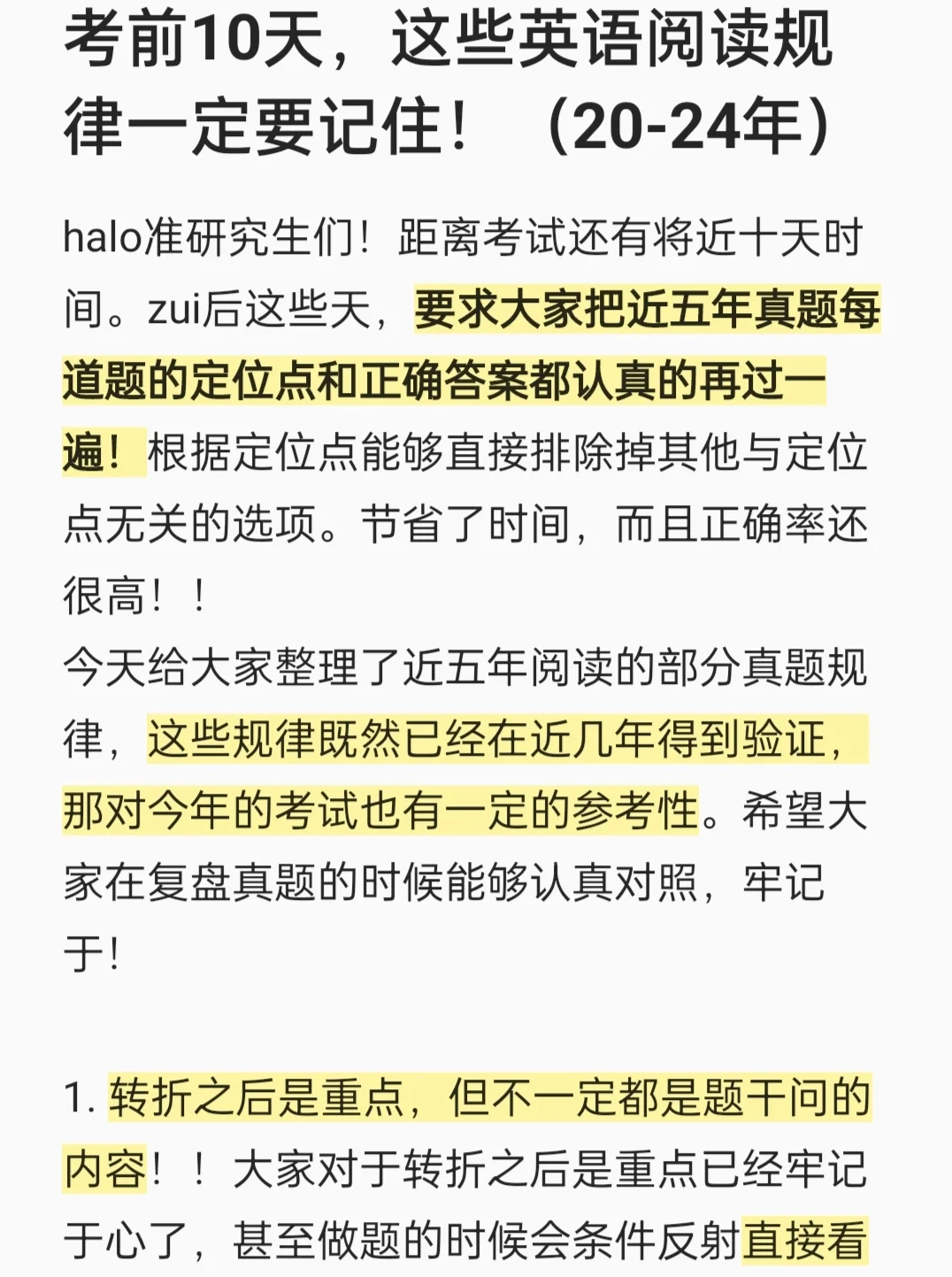 考前10天，这些英语阅读规律一定要记住！（20-24年）

halo准研究生们！距离考试还有将近十天时间。zui后这些天，要求大家把近五年真题每道题的定位点和正确答案都认真的再过一遍！根据定位点能够直接排除掉其他与定位点无关的选项。节省了时间，而且正确率还很高！！
今天给大家整理了近五年阅读的部分真题规律，这些规律既然已经在近几年得到验证，那对今年的考试也有一定的参考性。希望大家在复盘真题的时候能够认真对照，牢记于！

1. 转折之后是重点，但不一定都是题干问的内容！！大家对于转折之后是重点已经牢记于心了，甚至做题的时候会条件反射直接看